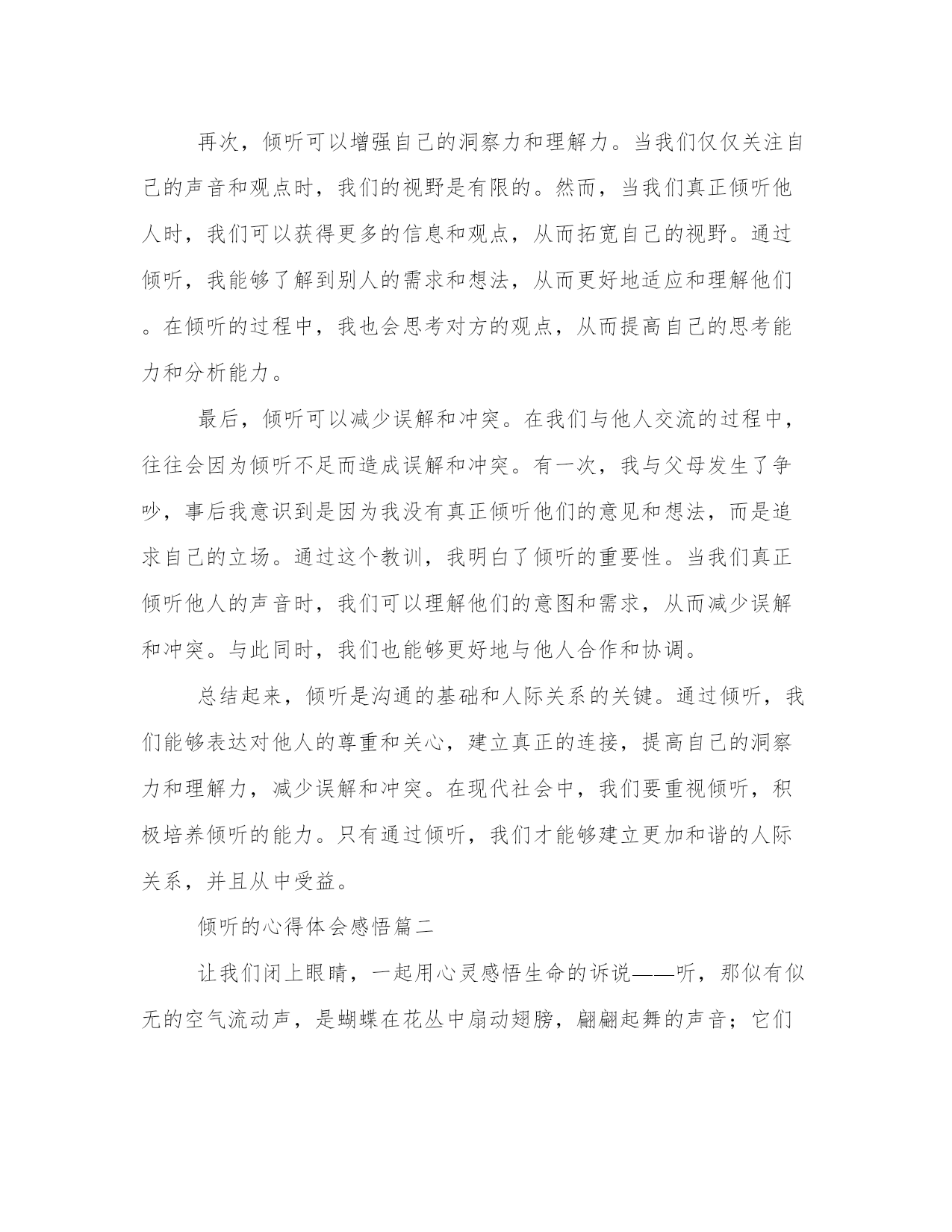 再次，倾听可以增强自己的洞察力和理解力。当我们仅仅关注自己的声音和观点时，我们的视野是有限的。然而，当我们真正倾听他人时，我们可以获得更多的信息和观点，从而拓宽自己的视野。通过倾听，我能够了解到别人的需求和想法，从而更好地适应和理解他们。在倾听的过程中，我也会思考对方的观点，从而提高自己的思考能力和分析能力。

最后，倾听可以减少误解和冲突。在我们与他人交流的过程中，往往会因为倾听不足而造成误解和冲突。有一次，我与父母发生了争吵，事后我意识到是因为我没有真正倾听他们的意见和想法，而是追求自己的立场。通过这个教训，我明白了倾听的重要性。当我们真正倾听他人的声音时，我们可以理解他们的意图和需求，从而减少误解和冲突。与此同时，我们也能够更好地与他人合作和协调。

总结起来，倾听是沟通的基础和人际关系的关键。通过倾听，我们能够表达对他人的尊重和关心，建立真正的连接，提高自己的洞察力和理解力，减少误解和冲突。在现代社会中，我们要重视倾听，积极培养倾听的能力。只有通过倾听，我们才能够建立更加和谐的人际关系，并且从中受益。

倾听的心得体会感悟篇二

让我们闭上眼睛，一起用心灵感悟生命的诉说——听，那似有似无的空气流动声，是蝴蝶在花丛中扇动翅膀，翩翩起舞的声音；它们